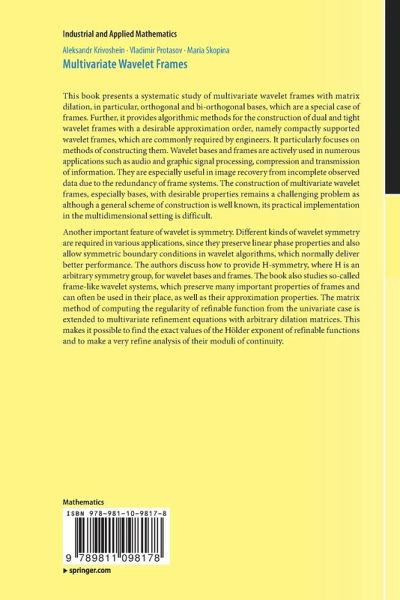 Industrial and Applied Mathematics

Aleksandr Krivoshein · Vladimir Protasov · Maria Skopina

Multivariate Wavelet Frames

This book presents a systematic study of multivariate wavelet frames with matrix dilation, in particular, orthogonal and bi-orthogonal bases, which are a special case of frames. Further, it provides algorithmic methods for the construction of dual and tight wavelet frames with a desirable approximation order, namely compactly supported wavelet frames, which are commonly required by engineers. It particularly focuses on methods of constructing them. Wavelet bases and frames are actively used in numerous applications such as audio and graphic signal processing, compression and transmission of information. They are especially useful in image recovery from incomplete observed data due to the redundancy of frame systems. The construction of multivariate wavelet frames, especially bases, with desirable properties remains a challenging problem as although a general scheme of construction is well known, its practical implementation in the multidimensional setting is difficult.

Another important feature of wavelet is symmetry. Different kinds of wavelet symmetry are required in various applications, since they preserve linear phase properties and also allow symmetric boundary conditions in wavelet algorithms, which normally deliver better performance. The authors discuss how to provide H-symmetry, where H is an arbitrary symmetry group, for wavelet bases and frames. The book also studies so-called frame-like wavelet systems, which preserve many important properties of frames and can often be used in their place, as well as their approximation properties. The matrix method of computing the regularity of refinable function from the univariate case is extended to multivariate refinement equations with arbitrary dilation matrices. This makes it possible to find the exact values of the Hölder exponent of refinable functions and to make a very refine analysis of their moduli of continuity.

Mathematics

ISBN 978-981-10-9817-8

9 789811 098178

▸ springer.com